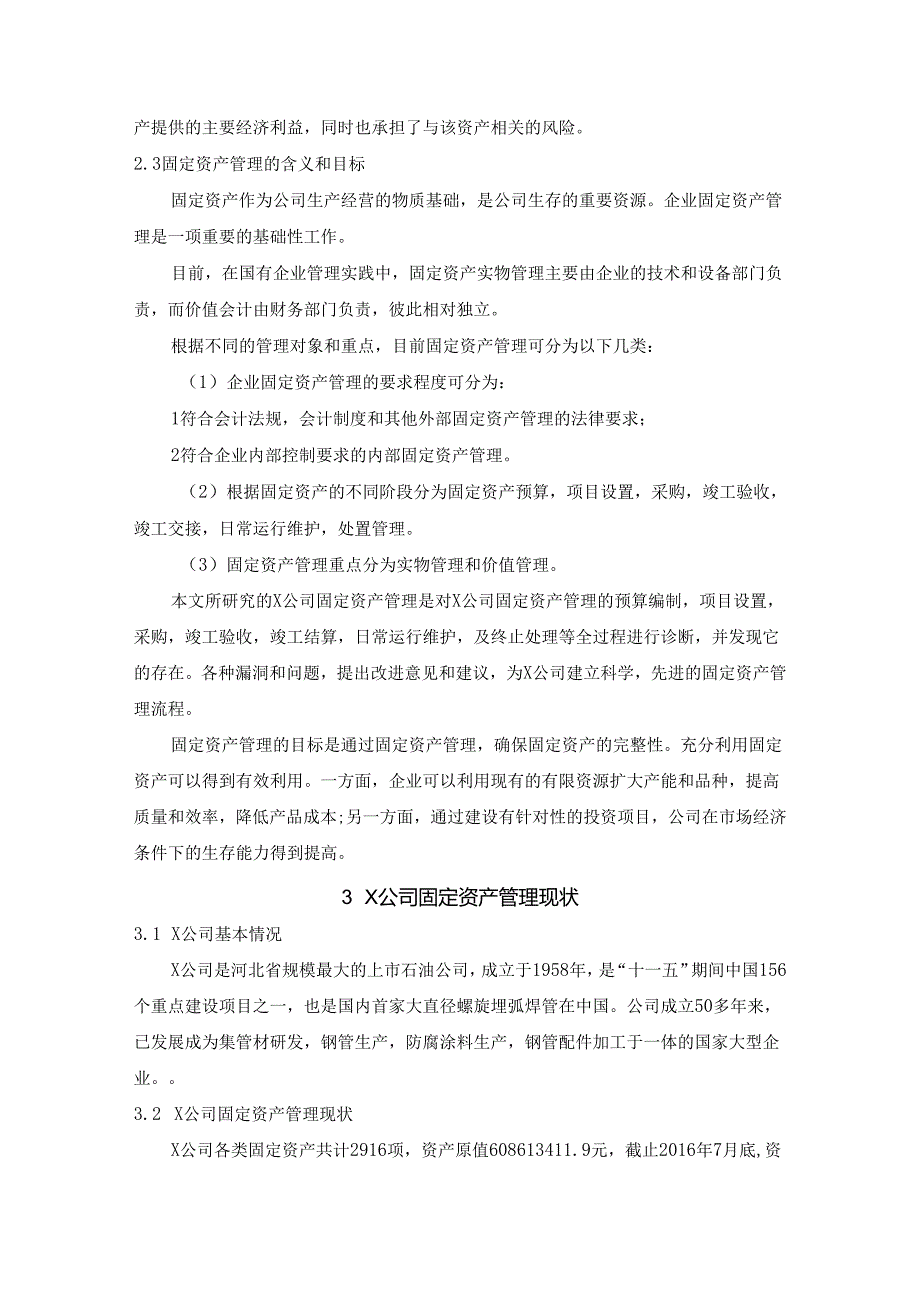 产提供的主要经济利益，同时也承担了与该资产相关的风险。

2.3固定资产管理的含义和目标

固定资产作为公司生产经营的物质基础，是公司生存的重要资源。企业固定资产管理是一项重要的基础性工作。

目前，在国有企业管理实践中，固定资产实物管理主要由企业的技术和设备部门负责，而价值会计由财务部门负责，彼此相对独立。

根据不同的管理对象和重点，目前固定资产管理可分为以下几类：

（1）企业固定资产管理的要求程度可分为：

1符合会计法规，会计制度和其他外部固定资产管理的法律要求；

2符合企业内部控制要求的内部固定资产管理。

（2）根据固定资产的不同阶段分为固定资产预算，项目设置，采购，竣工验收，竣工交接，日常运行维护，处置管理。

（3）固定资产管理重点分为实物管理和价值管理。

本文所研究的X公司固定资产管理是对X公司固定资产管理的预算编制，项目设置，采购，竣工验收，竣工结算，日常运行维护，及终止处理等全过程进行诊断，并发现它的存在。各种漏洞和问题，提出改进意见和建议，为X公司建立科学，先进的固定资产管理流程。

固定资产管理的目标是通过固定资产管理，确保固定资产的完整性。充分利用固定资产可以得到有效利用。一方面，企业可以利用现有的有限资源扩大产能和品种，提高质量和效率，降低产品成本;另一方面，通过建设有针对性的投资项目，公司在市场经济条件下的生存能力得到提高。

3 X公司固定资产管理现状

3.1 X公司基本情况

X公司是河北省规模最大的上市石油公司，成立于1958年，是“十一五”期间中国156个重点建设项目之一，也是国内首家大直径螺旋埋弧焊管在中国。公司成立50多年来，已发展成为集管材研发，钢管生产，防腐涂料生产，钢管配件加工于一体的国家大型企业。。

3.2 X公司固定资产管理现状

X公司各类固定资产共计2916项，资产原值608613411.9元，截止2016年7月底,资